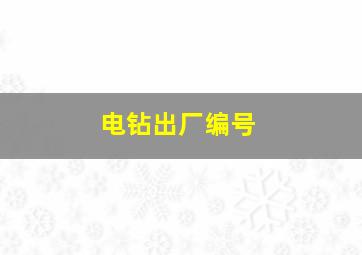 电钻出厂编号